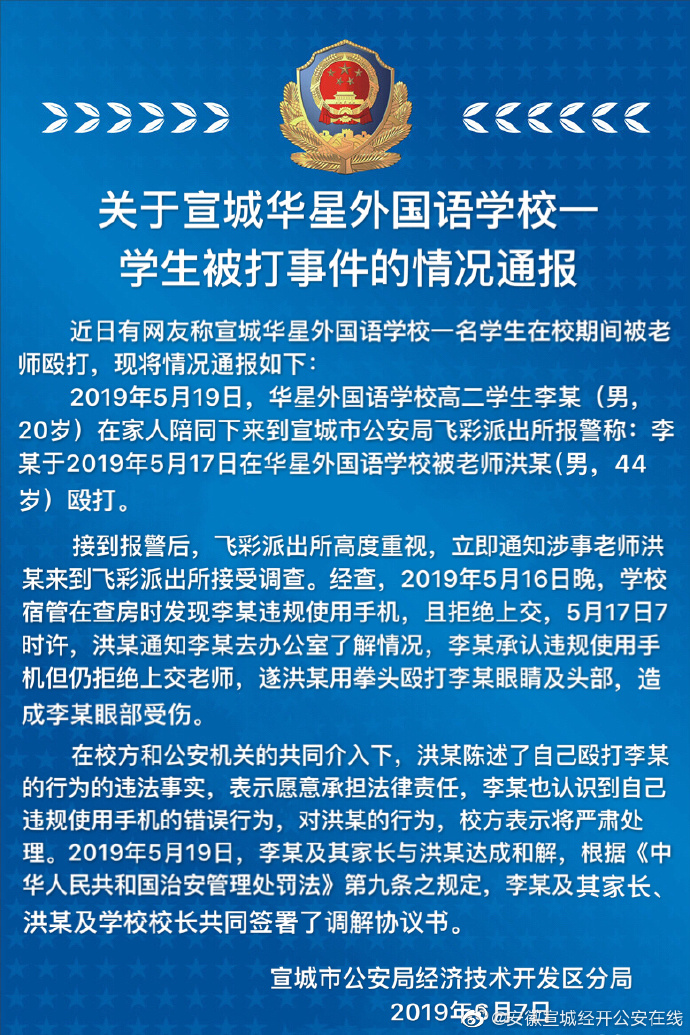 关于宣城华星外国语学校一
学生被打事件的情况通报

近日有网友称宣城华星外国语学校一名学生在校期间被老师殴打，现将情况通报如下：

2019年5月19日，华星外国语学校高二学生李某（男，20岁）在家人陪同下来到宣城市公安局飞彩派出所报警称：李某于2019年5月17日在华星外国语学校被老师洪某(男，44岁）殴打。

接到报警后，飞彩派出所高度重视，立即通知涉事老师洪某来到飞彩派出所接受调查。经查，2019年5月16日晚，学校宿管在查房时发现李某违规使用手机，且拒绝上交，5月17日7时许，洪某通知李某去办公室了解情况，李某承认违规使用手机但仍拒绝上交老师，遂洪某用拳头殴打李某眼睛及头部，造成李某眼部受伤。

在校方和公安机关的共同介入下，洪某陈述了自己殴打李某的行为的违法事实，表示愿意承担法律责任，李某也认识到自己违规使用手机的错误行为，对洪某的行为，校方表示将严肃处理。2019年5月19日，李某及其家长与洪某达成和解，根据《中华人民共和国治安管理处罚法》第九条之规定，李某及其家长、洪某及学校校长共同签署了调解协议书。

宣城市公安局经济技术开发区分局
2019年6月7日

@安徽宣城经开公安在线